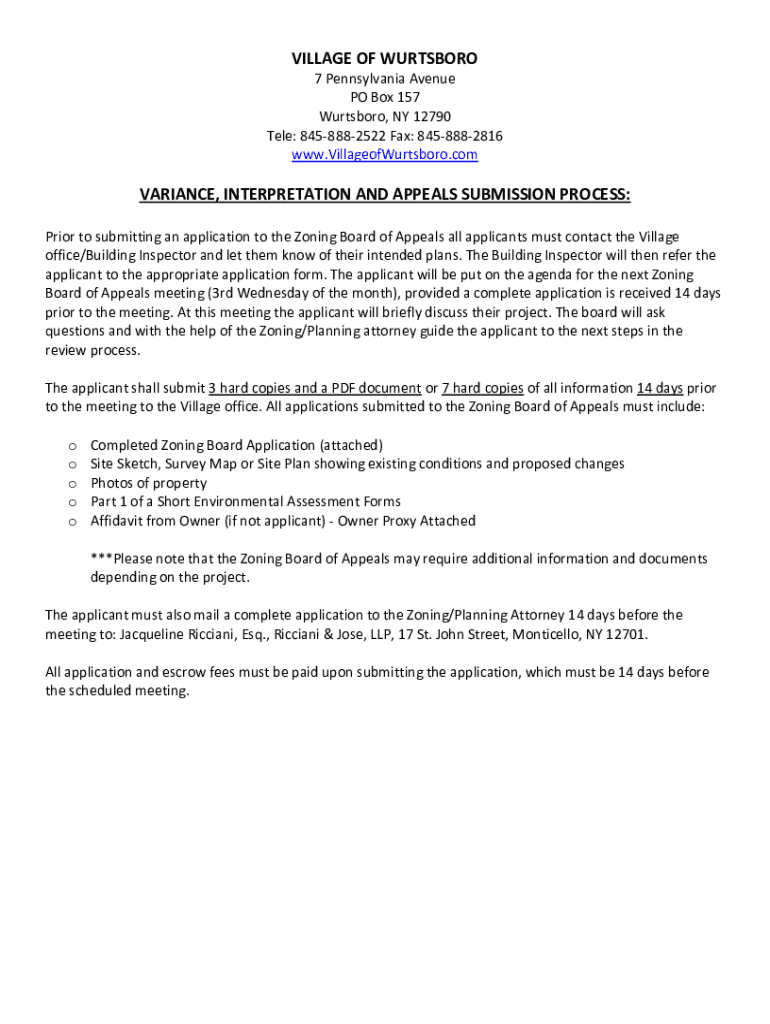 VILLAGE OF WURTSBORO
7 Pennsylvania Avenue
PO Box 157
Wurtsboro, NY 12790
Tele: 845-888-2522 Fax: 845-888-2816
www.VillageofWurtsboro.com

VARIANCE, INTERPRETATION AND APPEALS SUBMISSION PROCESS:

Prior to submitting an application to the Zoning Board of Appeals all applicants must contact the Village office/Building Inspector and let them know of their intended plans. The Building Inspector will then refer the applicant to the appropriate application form. The applicant will be put on the agenda for the next Zoning Board of Appeals meeting (3rd Wednesday of the month), provided a complete application is received 14 days prior to the meeting. At this meeting the applicant will briefly discuss their project. The board will ask questions and with the help of the Zoning/Planning attorney guide the applicant to the next steps in the review process.

The applicant shall submit 3 hard copies and a PDF document or 7 hard copies of all information 14 days prior to the meeting to the Village office. All applications submitted to the Zoning Board of Appeals must include:

o Completed Zoning Board Application (attached)
o Site Sketch, Survey Map or Site Plan showing existing conditions and proposed changes
o Photos of property
o Part 1 of a Short Environmental Assessment Forms
o Affidavit from Owner (if not applicant) - Owner Proxy Attached

***Please note that the Zoning Board of Appeals may require additional information and documents depending on the project.

The applicant must also mail a complete application to the Zoning/Planning Attorney 14 days before the meeting to: Jacqueline Ricciani, Esq., Ricciani & Jose, LLP, 17 St. John Street, Monticello, NY 12701.

All application and escrow fees must be paid upon submitting the application, which must be 14 days before the scheduled meeting.